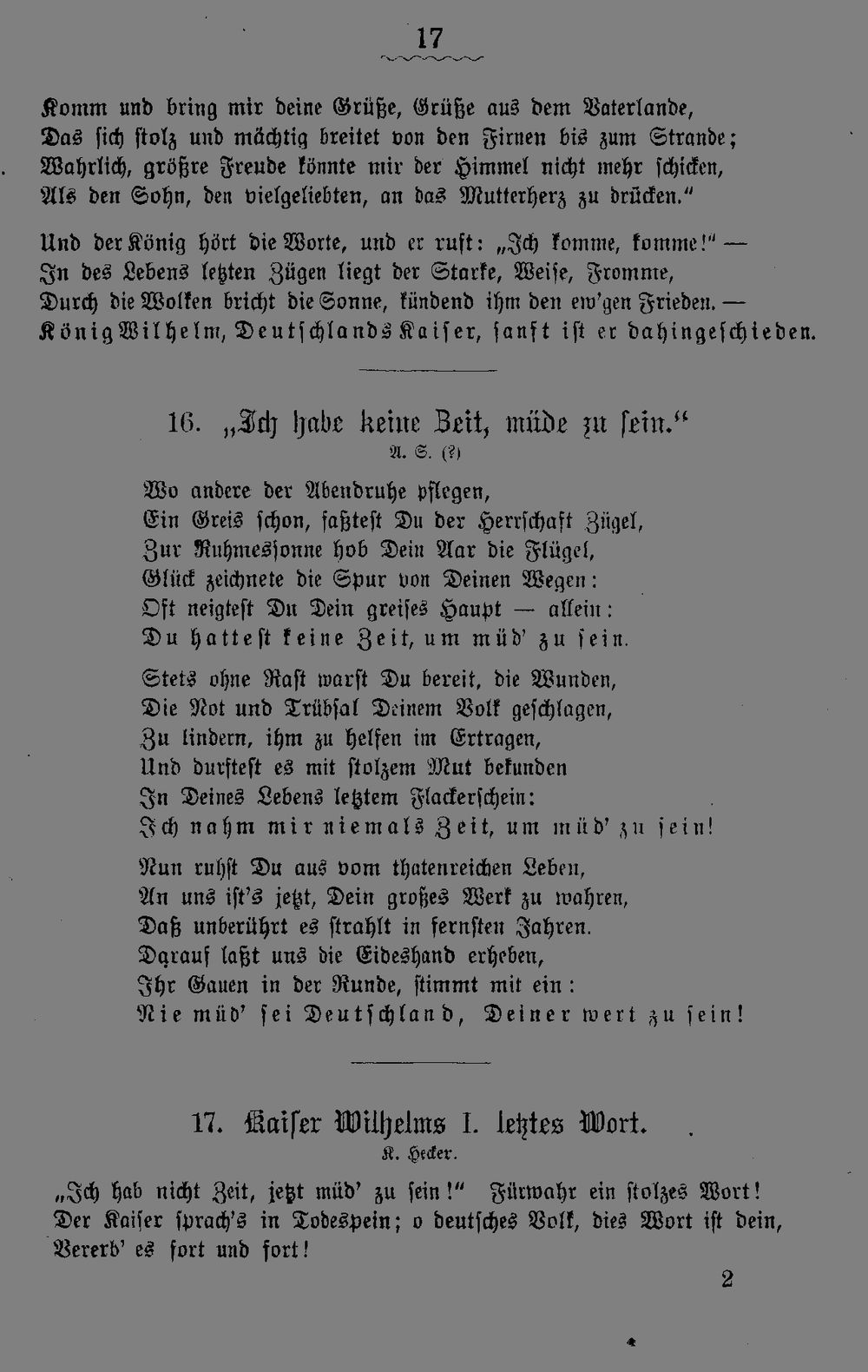 17

Komm und bring mir deine Grüße, Grüße aus dem Vaterlande,
Das sich stolz und mächtig breitet von den Firnen bis zum Strande;
Wahrlich, größre Freude könnte mir der Himmel nicht mehr schicken,
Als den Sohn, den vielgeliebten, an das Mutterherz zu drücken."

Und der König hört die Worte, und er ruft: „Ich komme, komme!" —
In des Lebens letzten Zügen liegt der Starke, Weise, Fromme,
Durch die Wolken bricht die Sonne, kündend ihm den ew'gen Frieden. —
König Wilhelm, Deutschlands Kaiser, sanft ist er dahingeschieden.

16. „Ich habe keine Zeit, müde zu sein."
A. S. (?)

Wo andere der Abendruhe pflegen,
Ein Greis schon, faßtest Du der Herrschaft Zügel,
Zur Ruhmessonne hob Dein Aar die Flügel,
Glück zeichnete die Spur von Deinen Wegen:
Oft neigtest Du Dein greises Haupt — allein:
Du hattest keine Zeit, um müd' zu sein.

Stets ohne Rast warst Du bereit, die Wunden,
Die Not und Trübsal Deinem Volk geschlagen,
Zu lindern, ihm zu helfen im Ertragen,
Und durftest es mit stolzem Mut bekunden
In Deines Lebens letztem Flackerschein:
Ich nahm mir niemals Zeit, um müd' zu sein!

Nun ruhst Du aus vom thatenreichen Leben,
An uns ist's jetzt, Dein großes Werk zu wahren,
Daß unberührt es strahlt in fernsten Jahren.
Darauf laßt uns die Eideshand erheben,
Ihr Gauen in der Runde, stimmt mit ein:
Nie müd' sei Deutschland, Deiner wert zu sein!

17. Kaiser Wilhelms I. letztes Wort.
K. Hecker.

„Ich hab nicht Zeit, jetzt müd' zu sein!" Fürwahr ein stolzes Wort!
Der Kaiser sprach's in Todespein; o deutsches Volk, dies Wort ist dein,
Vererb' es fort und fort!

2